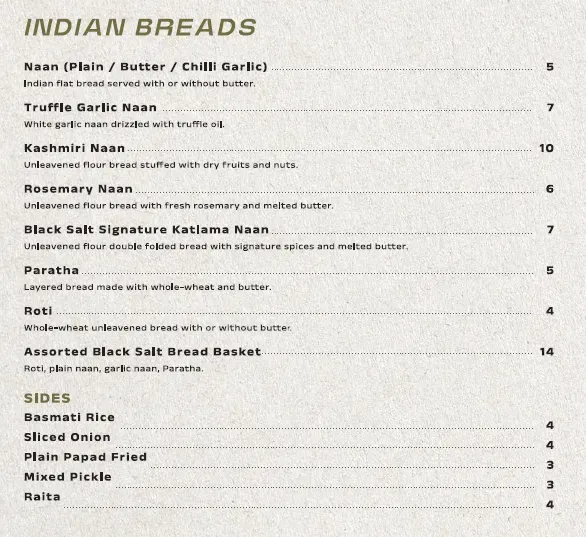 INDIAN BREADS

Naan (Plain / Butter / Chilli Garlic) 5
Indian flat bread served with or without butter.

Truffle Garlic Naan 7
White garlic naan drizzled with truffle oil.

Kashmiri Naan 10
Unleavened flour bread stuffed with dry fruits and nuts.

Rosemary Naan 6
Unleavened flour bread with fresh rosemary and melted butter.

Black Salt Signature Katlama Naan 7
Unleavened flour double folded bread with signature spices and melted butter.

Paratha 5
Layered bread made with whole-wheat and butter.

Roti 4
Whole-wheat unleavened bread with or without butter.

Assorted Black Salt Bread Basket 14
Roti, plain naan, garlic naan, Paratha.

SIDES

Basmati Rice 4
Sliced Onion 4
Plain Papad Fried 3
Mixed Pickle 3
Raita 4